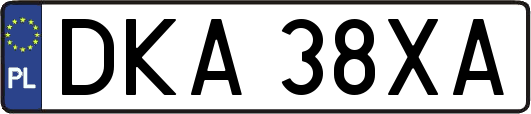 PL
DKA 38XA